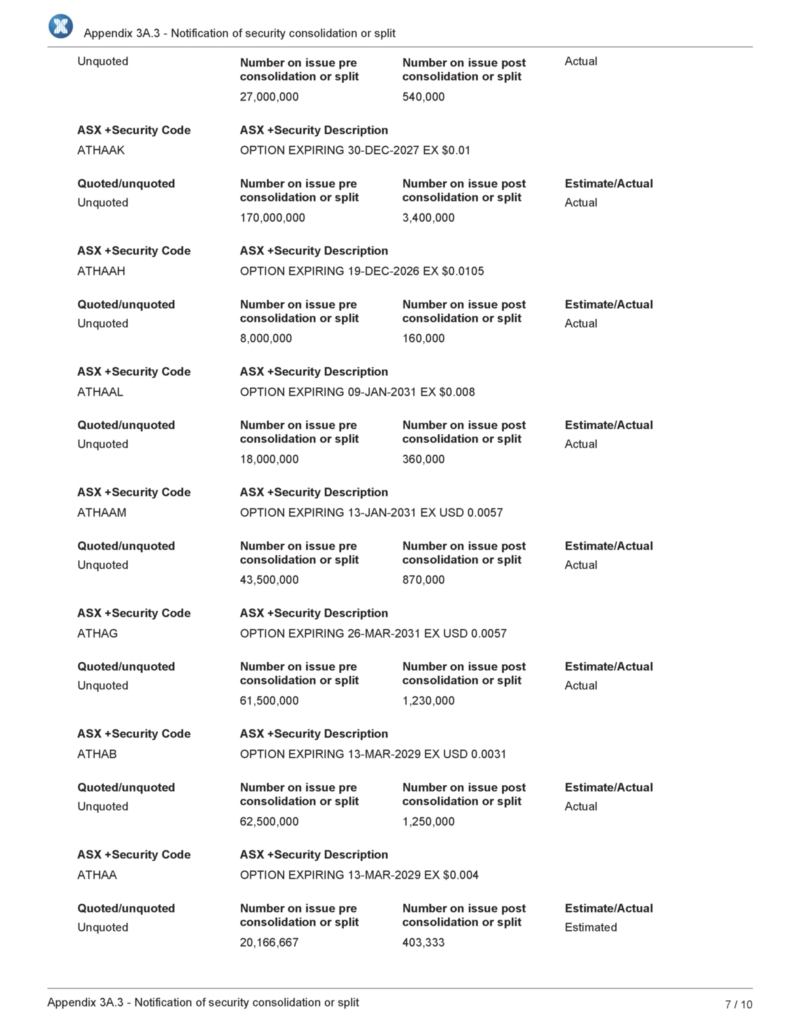 Appendix 3A.3 - Notification of security consolidation or split

Unquoted
Number on issue pre consolidation or split
27,000,000
Number on issue post consolidation or split
540,000
Actual

ASX +Security Code
ATHAAK
ASX +Security Description
OPTION EXPIRING 30-DEC-2027 EX $0.01

Quoted/unquoted
Unquoted
Number on issue pre consolidation or split
170,000,000
Number on issue post consolidation or split
3,400,000
Estimate/Actual
Actual

ASX +Security Code
ATHAAH
ASX +Security Description
OPTION EXPIRING 19-DEC-2026 EX $0.0105

Quoted/unquoted
Unquoted
Number on issue pre consolidation or split
8,000,000
Number on issue post consolidation or split
160,000
Estimate/Actual
Actual

ASX +Security Code
ATHAAL
ASX +Security Description
OPTION EXPIRING 09-JAN-2031 EX $0.008

Quoted/unquoted
Unquoted
Number on issue pre consolidation or split
18,000,000
Number on issue post consolidation or split
360,000
Estimate/Actual
Actual

ASX +Security Code
ATHAAM
ASX +Security Description
OPTION EXPIRING 13-JAN-2031 EX USD 0.0057

Quoted/unquoted
Unquoted
Number on issue pre consolidation or split
43,500,000
Number on issue post consolidation or split
870,000
Estimate/Actual
Actual

ASX +Security Code
ATHAG
ASX +Security Description
OPTION EXPIRING 26-MAR-2031 EX USD 0.0057

Quoted/unquoted
Unquoted
Number on issue pre consolidation or split
61,500,000
Number on issue post consolidation or split
1,230,000
Estimate/Actual
Actual

ASX +Security Code
ATHAB
ASX +Security Description
OPTION EXPIRING 13-MAR-2029 EX USD 0.0031

Quoted/unquoted
Unquoted
Number on issue pre consolidation or split
62,500,000
Number on issue post consolidation or split
1,250,000
Estimate/Actual
Actual

ASX +Security Code
ATHAA
ASX +Security Description
OPTION EXPIRING 13-MAR-2029 EX $0.004

Quoted/unquoted
Unquoted
Number on issue pre consolidation or split
20,166,667
Number on issue post consolidation or split
403,333
Estimate/Actual
Estimated

Appendix 3A.3 - Notification of security consolidation or split
7 / 10